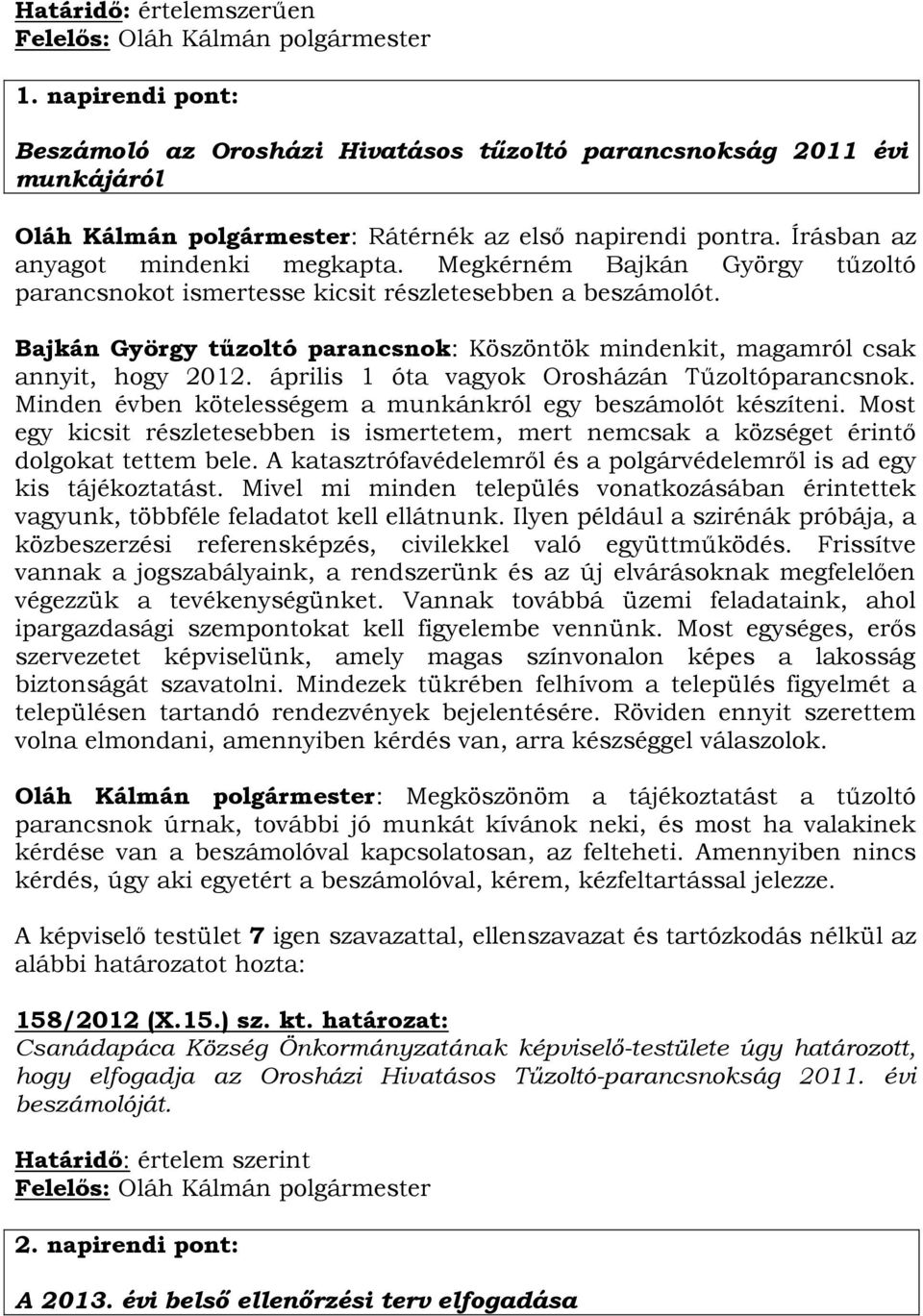 Határidő: értelemszerűen
Felelős: Oláh Kálmán polgármester

1. napirendi pont:

Beszámoló az Orosházi Hivatásos tűzoltó parancsnokság 2011 évi munkájáról

Oláh Kálmán polgármester: Rátérnék az első napirendi pontra. Írásban az anyagot mindenki megkapta. Megkérném Bajkán György tűzoltó parancsnokot ismertesse kicsit részletesebben a beszámolót.

Bajkán György tűzoltó parancsnok: Köszöntök mindenkit, magamról csak annyit, hogy 2012. április 1 óta vagyok Orosházán Tűzoltóparancsnok. Minden évben kötelességem a munkánkról egy beszámolót készíteni. Most egy kicsit részletesebben is ismertetem, mert nemcsak a községet érintő dolgokat tettem bele. A katasztrófavédelemről és a polgárvédelemről is ad egy kis tájékoztatást. Mivel mi minden település vonatkozásában érintettek vagyunk, többféle feladatot kell ellátnunk. Ilyen például a szirénák próbája, a közbeszerzési referensképzés, civilekkel való együttműködés. Frissítve vannak a jogszabályaink, a rendszerünk és az új elvárásoknak megfelelően végezzük a tevékenységünket. Vannak továbbá üzemi feladataink, ahol ipargazdasági szempontokat kell figyelembe vennünk. Most egységes, erős szervezetet képviselünk, amely magas színvonalon képes a lakosság biztonságát szavatolni. Mindezek tükrében felhívom a település figyelmét a településen tartandó rendezvények bejelentésére. Röviden ennyit szerettem volna elmondani, amennyiben kérdés van, arra készséggel válaszolok.

Oláh Kálmán polgármester: Megköszönöm a tájékoztatást a tűzoltó parancsnok úrnak, további jó munkát kívánok neki, és most ha valakinek kérdése van a beszámolóval kapcsolatosan, az felteheti. Amennyiben nincs kérdés, úgy aki egyetért a beszámolóval, kérem, kézfeltartással jelezze.

A képviselő testület 7 igen szavazattal, ellenszavazat és tartózkodás nélkül az alábbi határozatot hozta:

158/2012 (X.15.) sz. kt. határozat:
Csanádapáca Község Önkormányzatának képviselő-testülete úgy határozott, hogy elfogadja az Orosházi Hivatásos Tűzoltó-parancsnokság 2011. évi beszámolóját.

Határidő: értelem szerint
Felelős: Oláh Kálmán polgármester

2. napirendi pont:

A 2013. évi belső ellenőrzési terv elfogadása